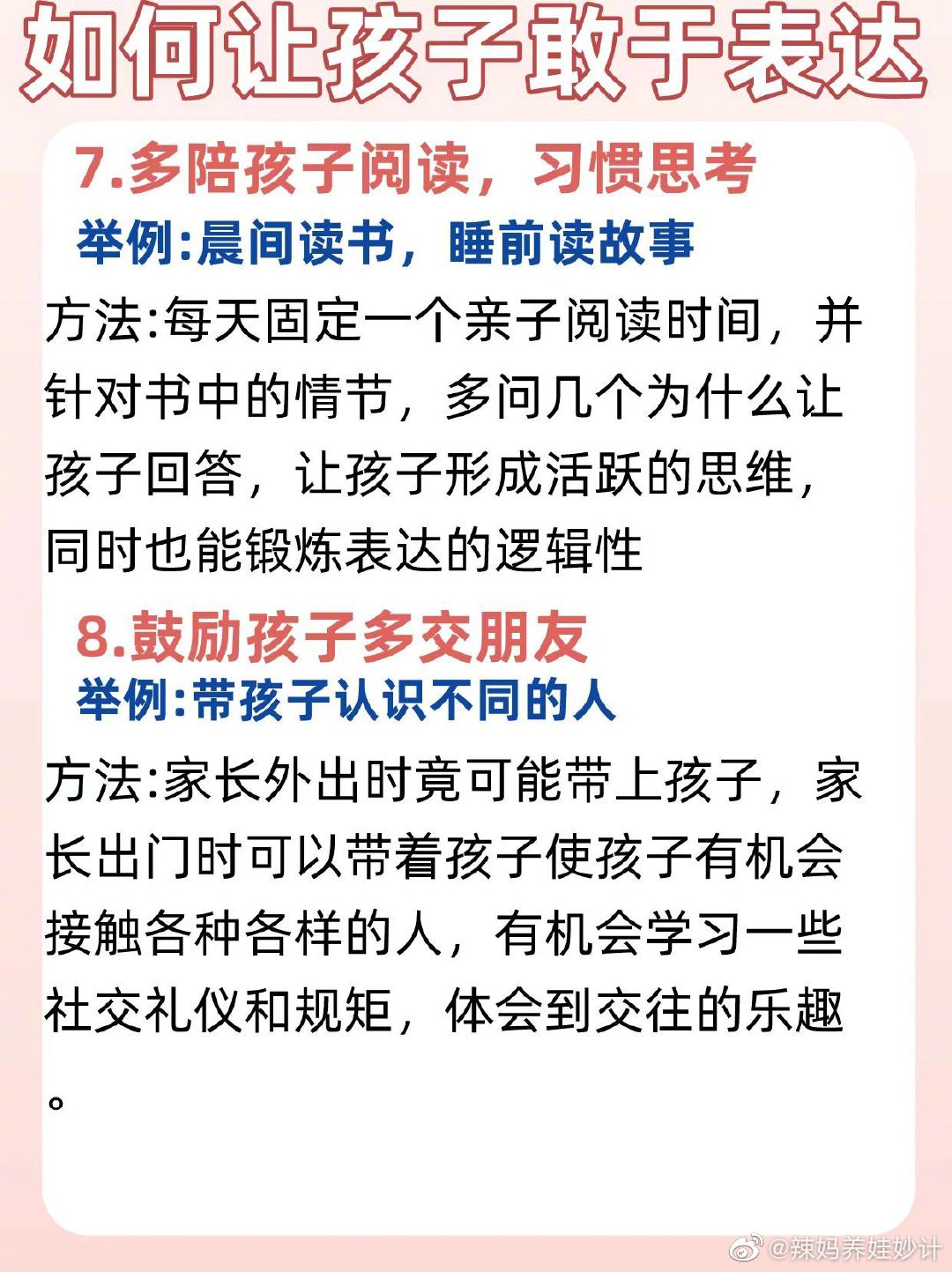 如何让孩子敢于表达

7.多陪孩子阅读，习惯思考

举例:晨间读书，睡前读故事

方法:每天固定一个亲子阅读时间，并针对书中的情节，多问几个为什么让孩子回答，让孩子形成活跃的思维，同时也能锻炼表达的逻辑性

8.鼓励孩子多交朋友

举例:带孩子认识不同的人

方法:家长外出时竟可能带上孩子，家长出门时可以带着孩子使孩子有机会接触各种各样的人，有机会学习一些社交礼仪和规矩，体会到交往的乐趣。

@辣妈养娃妙计